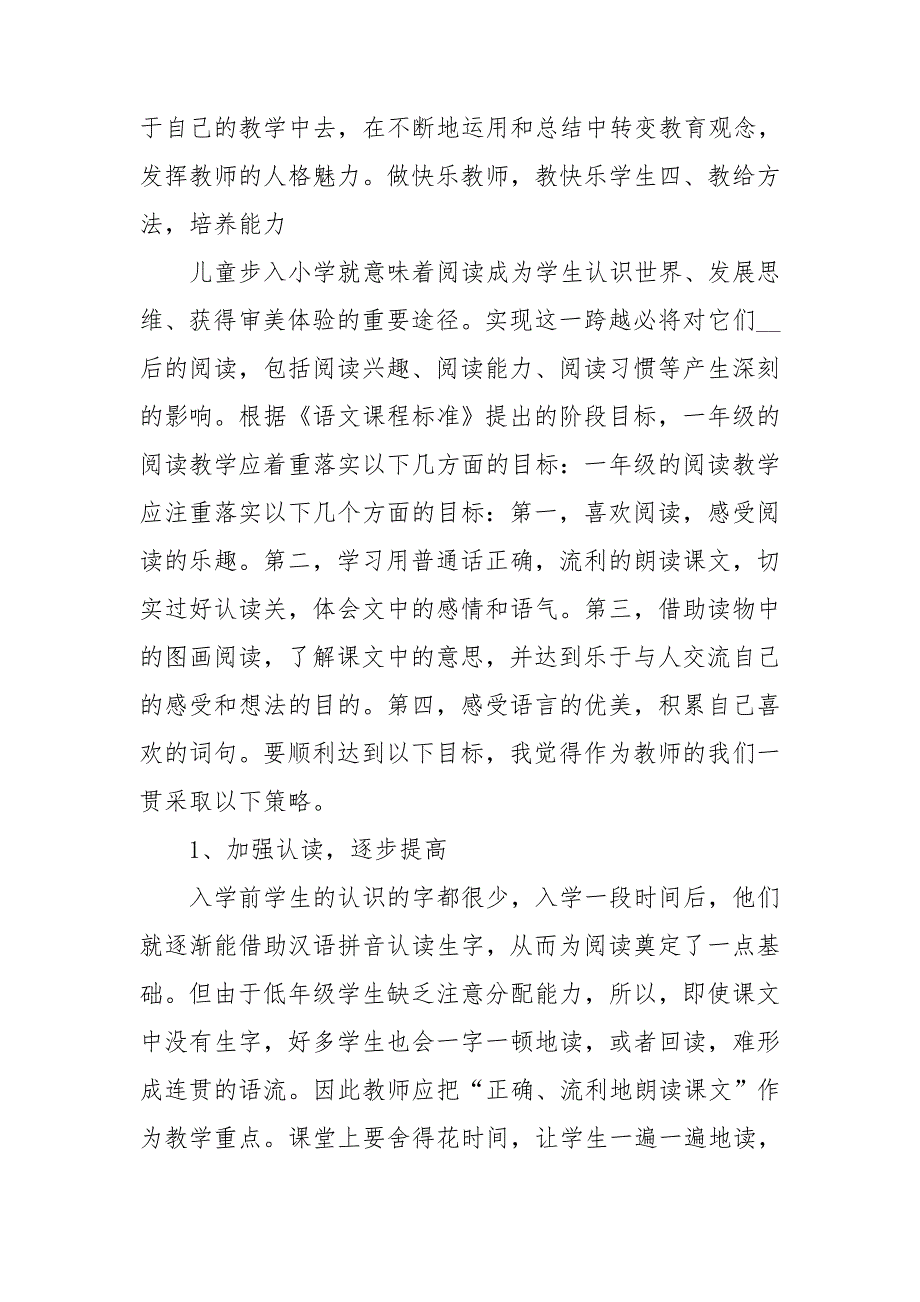 于自己的教学中去，在不断地运用和总结中转变教育观念，发挥教师的人格魅力。做快乐教师，教快乐学生四、教给方法，培养能力

儿童步入小学就意味着阅读成为学生认识世界、发展思维、获得审美体验的重要途径。实现这一跨越必将对它们__后的阅读，包括阅读兴趣、阅读能力、阅读习惯等产生深刻的影响。根据《语文课程标准》提出的阶段目标，一年级的阅读教学应着重落实以下几方面的目标：一年级的阅读教学应注重落实以下几个方面的目标：第一，喜欢阅读，感受阅读的乐趣。第二，学习用普通话正确，流利的朗读课文，切实过好认读关，体会文中的感情和语气。第三，借助读物中的图画阅读，了解课文中的意思，并达到乐于与人交流自己的感受和想法的目的。第四，感受语言的优美，积累自己喜欢的词句。要顺利达到以下目标，我觉得作为教师的我们一贯采取以下策略。

1、加强认读，逐步提高

入学前学生的认识的字都很少，入学一段时间后，他们就逐渐能借助汉语拼音认读生字，从而为阅读奠定了一点基础。但由于低年级学生缺乏注意分配能力，所以，即使课文中没有生字，好多学生也会一字一顿地读，或者回读，难形成连贯的语流。因此教师应把“正确、流利地朗读课文”作为教学重点。课堂上要舍得花时间，让学生一遍一遍地读，